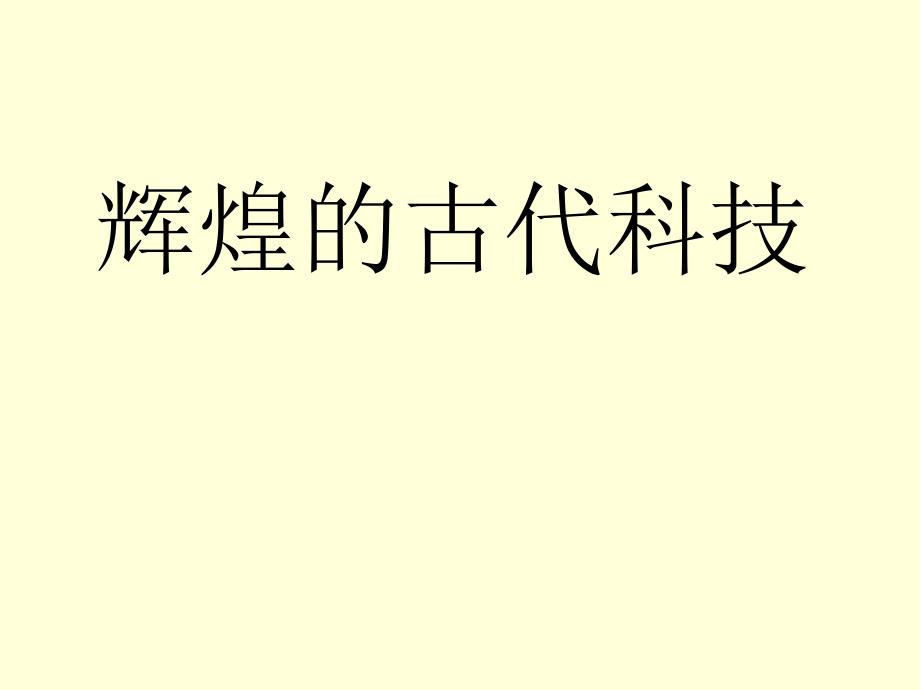 辉煌的古代科技